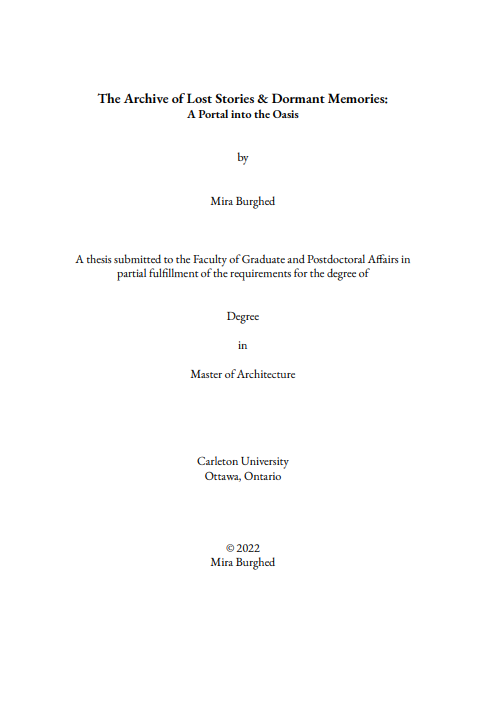 The Archive of Lost Stories & Dormant Memories:
A Portal into the Oasis

by

Mira Burghed

A thesis submitted to the Faculty of Graduate and Postdoctoral Affairs in partial fulfillment of the requirements for the degree of

Degree

in

Master of Architecture

Carleton University
Ottawa, Ontario

© 2022
Mira Burghed